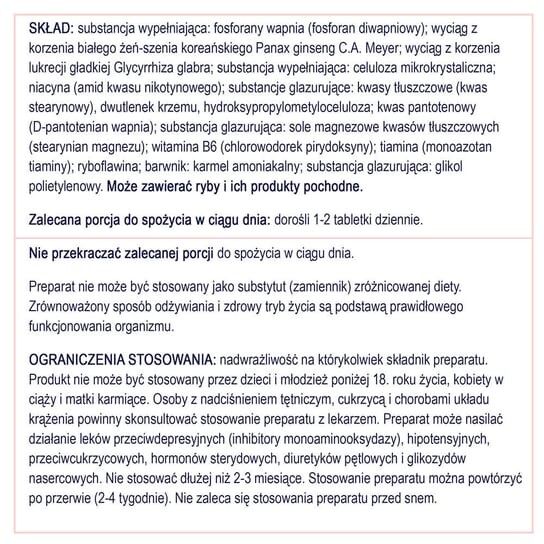 SKŁAD: substancja wypełniająca: fosforany wapnia (fosforan diwapniowy); wyciąg z korzenia białego żeń-szenia koreańskiego Panax ginseng C.A. Meyer; wyciąg z korzenia lukrecji gładkiej Glycyrrhiza glabra; substancja wypełniająca: celuloza mikrokrystaliczna; niacyna (amid kwasu nikotynowego); substancje glazurujące: kwasy tłuszczowe (kwas stearynowy), dwutlenek krzemu, hydroksypropylometyloceluloza; kwas pantotenowy (D-pantotenian wapnia); substancja glazurująca: sole magnezowe kwasów tłuszczowych (stearynian magnezu); witamina B6 (chlorowodorek pirydoksyny); tiamina (monoazotan tiaminy); ryboflawina; barwnik: karmel amoniakalny; substancja glazurująca: glikol polietylenowy. Może zawierać ryby i ich produkty pochodne.

Zalecana porcja do spożycia w ciągu dnia: dorośli 1-2 tabletki dziennie.

Nie przekraczać zalecanej porcji do spożycia w ciągu dnia.

Preparat nie może być stosowany jako substytut (zamiennik) zróżnicowanej diety. Zrównoważony sposób odżywiania i zdrowy tryb życia są podstawą prawidłowego funkcjonowania organizmu.

OGRANICZENIA STOSOWANIA: nadwrażliwość na którykolwiek składnik preparatu. Produkt nie może być stosowany przez dzieci i młodzież poniżej 18. roku życia, kobiety w ciąży i matki karmiące. Osoby z nadciśnieniem tętniczym, cukrzycą i chorobami układu krążenia powinny skonsultować stosowanie preparatu z lekarzem. Preparat może nasilać działanie leków przeciwdepresyjnych (inhibitory monoaminooksydazy), hipotensyjnych, przeciwcukrzycowych, hormonów sterydowych, diuretyków pętlowych i glikozydów nasercowych. Nie stosować dłużej niż 2-3 miesiące. Stosowanie preparatu można powtórzyć po przerwie (2-4 tygodnie). Nie zaleca się stosowania preparatu przed snem.